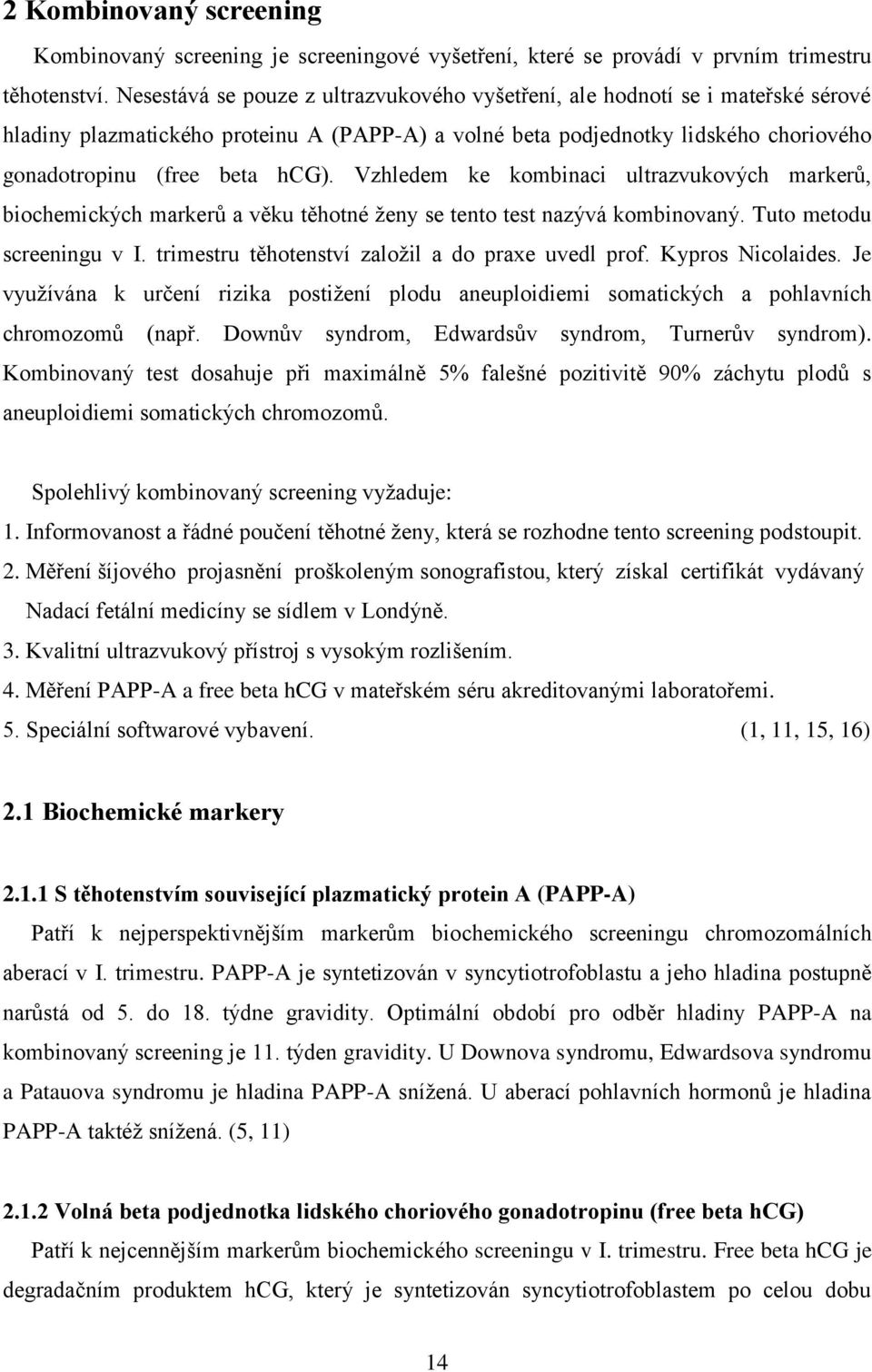 2 Kombinovaný screening

Kombinovaný screening je screeningové vyšetření, které se provádí v prvním trimestru těhotenství. Nesestává se pouze z ultrazvukového vyšetření, ale hodnotí se i mateřské sérové hladiny plazmatického proteinu A (PAPP-A) a volné beta podjednotky lidského choriového gonadotropinu (free beta hCG). Vzhledem ke kombinaci ultrazvukových markerů, biochemických markerů a věku těhotné ženy se tento test nazývá kombinovaný. Tuto metodu screeningu v I. trimestru těhotenství založil a do praxe uvedl prof. Kypros Nicolaides. Je využívána k určení rizika postižení plodu aneuploidiemi somatických a pohlavních chromozomů (např. Downův syndrom, Edwardsův syndrom, Turnerův syndrom). Kombinovaný test dosahuje při maximálně 5% falešné pozitivitě 90% záchytu plodů s aneuploidiemi somatických chromozomů.

Spolehlivý kombinovaný screening vyžaduje:
1. Informovanost a řádné poučení těhotné ženy, která se rozhodne tento screening podstoupit.
2. Měření šíjového projasnění proškoleným sonografistou, který získal certifikát vydávaný Nadací fetální medicíny se sídlem v Londýně.
3. Kvalitní ultrazvukový přístroj s vysokým rozlišením.
4. Měření PAPP-A a free beta hCG v mateřském séru akreditovanými laboratořemi.
5. Speciální softwarové vybavení. (1, 11, 15, 16)

2.1 Biochemické markery

2.1.1 S těhotenstvím související plazmatický protein A (PAPP-A)

Patří k nejperspektivnějším markerům biochemického screeningu chromozomálních aberací v I. trimestru. PAPP-A je syntetizován v syncytiotrofoblastu a jeho hladina postupně narůstá od 5. do 18. týdne gravidity. Optimální období pro odběr hladiny PAPP-A na kombinovaný screening je 11. týden gravidity. U Downova syndromu, Edwardsova syndromu a Patauova syndromu je hladina PAPP-A snížená. U aberací pohlavních hormonů je hladina PAPP-A taktéž snížená. (5, 11)

2.1.2 Volná beta podjednotka lidského choriového gonadotropinu (free beta hCG)

Patří k nejcennějším markerům biochemického screeningu v I. trimestru. Free beta hCG je degradačním produktem hCG, který je syntetizován syncytiotrofoblastem po celou dobu

14